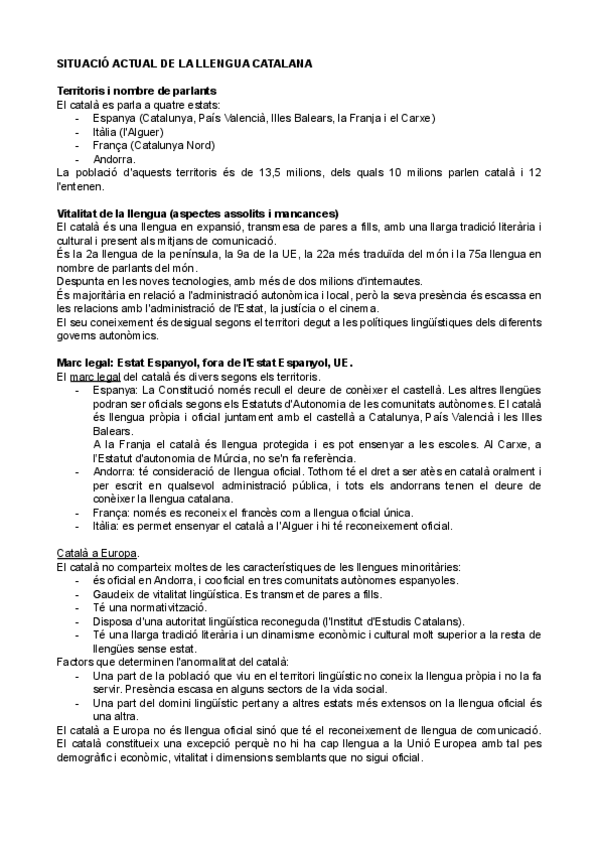 SITUACIÓ ACTUAL DE LA LLENGUA CATALANA

Territoris i nombre de parlants
El català es parla a quatre estats:
- Espanya (Catalunya, País Valencià, Illes Balears, la Franja i el Carxe)
- Itàlia (l'Alguer)
- França (Catalunya Nord)
- Andorra.
La població d'aquests territoris és de 13,5 milions, dels quals 10 milions parlen català i 12 l'entenen.

Vitalitat de la llengua (aspectes assolits i mancances)
El català és una llengua en expansió, transmesa de pares a fills, amb una llarga tradició literària i cultural i present als mitjans de comunicació.
És la 2a llengua de la península, la 9a de la UE, la 22a més traduïda del món i la 75a llengua en nombre de parlants del món.
Despunta en les noves tecnologies, amb més de dos milions d'internautes.
És majoritària en relació a l'administració autonòmica i local, però la seva presència és escassa en les relacions amb l'administració de l'Estat, la justícia o el cinema.
El seu coneixement és desigual segons el territori degut a les polítiques lingüístiques dels diferents governs autonòmics.

Marc legal: Estat Espanyol, fora de l'Estat Espanyol, UE.
El marc legal del català és divers segons els territoris.
- Espanya: La Constitució només recull el deure de conèixer el castellà. Les altres llengües podran ser oficials segons els Estatuts d'Autonomia de les comunitats autònomes. El català és llengua pròpia i oficial juntament amb el castellà a Catalunya, País Valencià i les Illes Balears.
A la Franja el català és llengua protegida i es pot ensenyar a les escoles. Al Carxe, a l'Estatut d'autonomia de Múrcia, no se'n fa referència.
- Andorra: té consideració de llengua oficial. Tothom té el dret a ser atès en català oralment i per escrit en qualsevol administració pública, i tots els andorrans tenen el deure de conèixer la llengua catalana.
- França: només es reconeix el francès com a llengua oficial única.
- Itàlia: es permet ensenyar el català a l'Alguer i hi té reconeixement oficial.

Català a Europa.
El català no comparteix moltes de les característiques de les llengues minoritàries:
- és oficial en Andorra, i cooficial en tres comunitats autònomes espanyoles.
- Gaudeix de vitalitat lingüística. Es transmet de pares a fills.
- Té una normativització.
- Disposa d'una autoritat lingüística reconeguda (l'Institut d'Estudis Catalans).
- Té una llarga tradició literària i un dinamisme econòmic i cultural molt superior a la resta de llengües sense estat.
Factors que determinen l'anormalitat del català:
- Una part de la població que viu en el territori lingüístic no coneix la llengua pròpia i no la fa servir. Presència escasa en alguns sectors de la vida social.
- Una part del domini lingüístic pertany a altres estats més extensos on la llengua oficial és una altra.
El català a Europa no és llengua oficial sinó que té el reconeixement de llengua de comunicació. El català constitueix una excepció perquè no hi ha cap llengua a la Unió Europea amb tal pes demogràfic i econòmic, vitalitat i dimensions semblants que no sigui oficial.